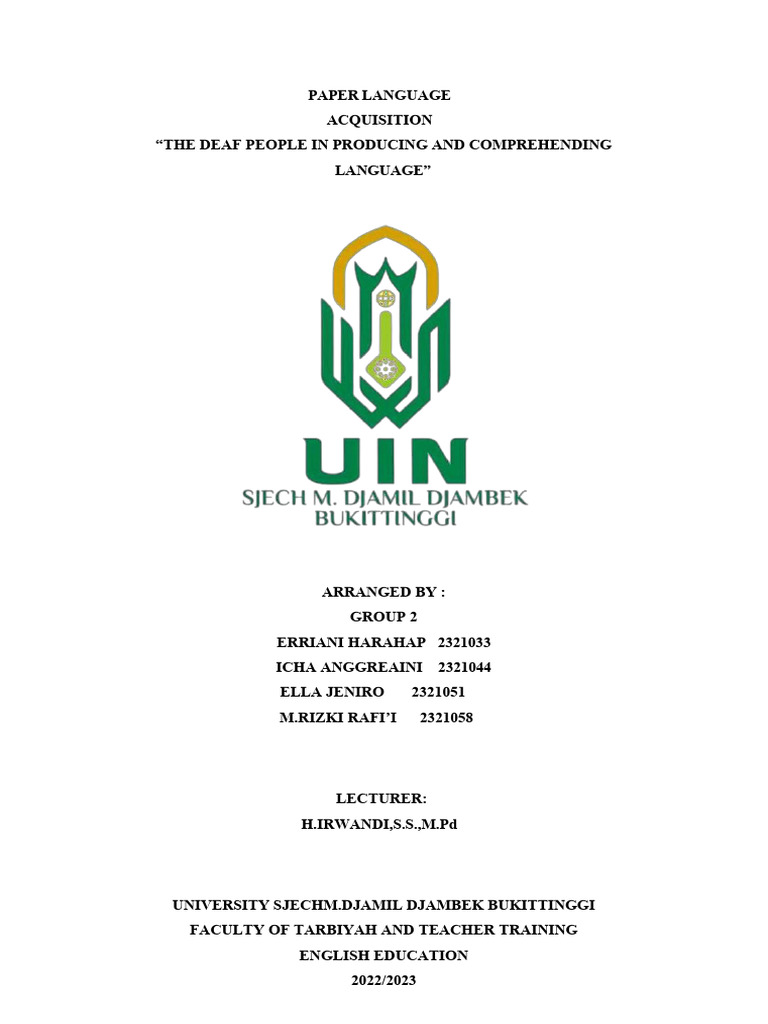 PAPER LANGUAGE
ACQUISITION
“THE DEAF PEOPLE IN PRODUCING AND COMPREHENDING LANGUAGE”

UIN
SJECH M. DJAMIL DJAMBEK
BUKITTINGGI

ARRANGED BY :
GROUP 2
ERRIANI HARAHAP 2321033
ICHA ANGGREAINI 2321044
ELLA JENIRO 2321051
M.RIZKI RAFI’I 2321058

LECTURER:
H.IRWANDI,S.S.,M.Pd

UNIVERSITY SJECHM.DJAMIL DJAMBEK BUKITTINGGI
FACULTY OF TARBIYAH AND TEACHER TRAINING
ENGLISH EDUCATION
2022/2023